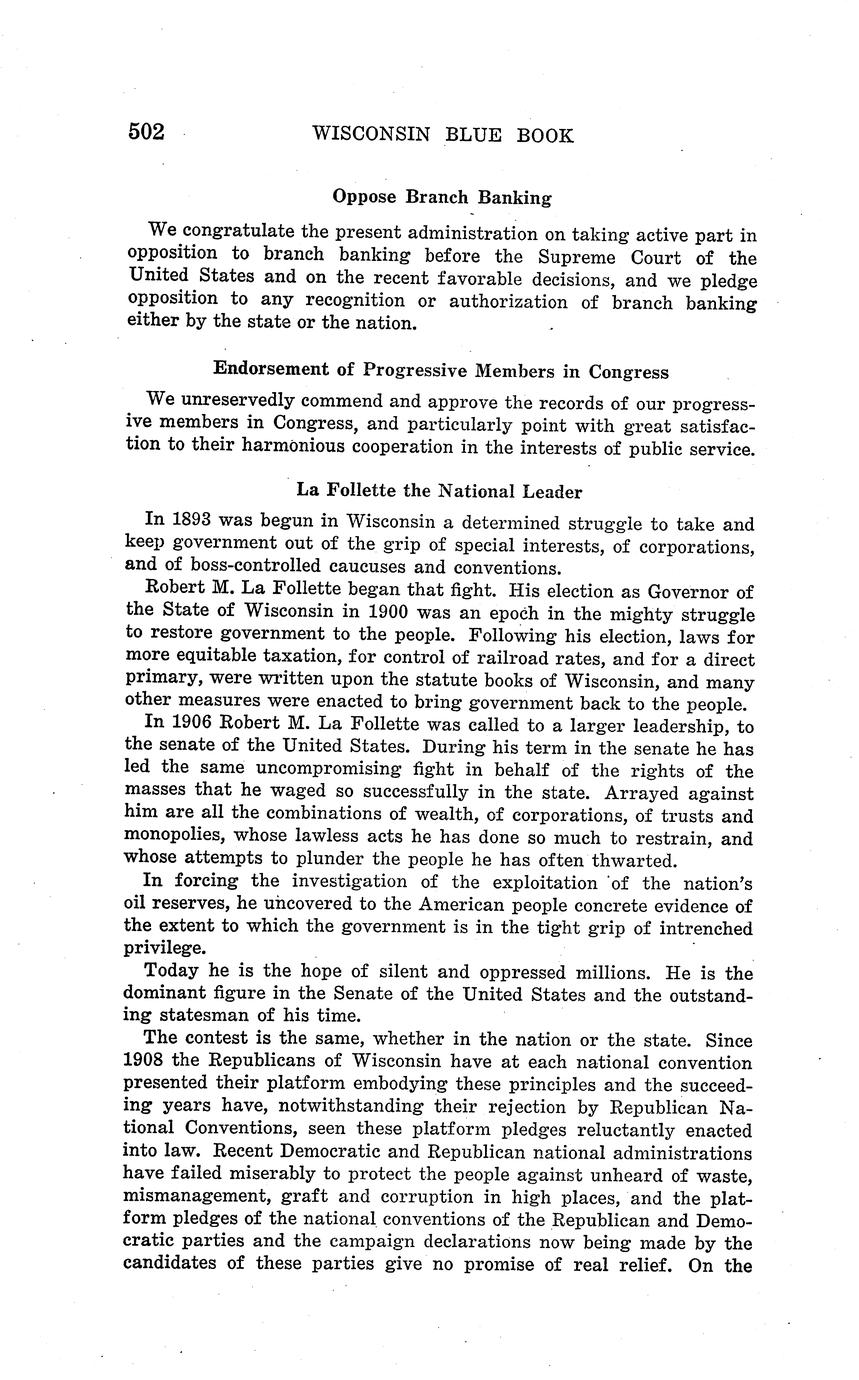 502 WISCONSIN BLUE BOOK

Oppose Branch Banking

We congratulate the present administration on taking active part in opposition to branch banking before the Supreme Court of the United States and on the recent favorable decisions, and we pledge opposition to any recognition or authorization of branch banking either by the state or the nation.

Endorsement of Progressive Members in Congress

We unreservedly commend and approve the records of our progressive members in Congress, and particularly point with great satisfaction to their harmonious cooperation in the interests of public service.

La Follette the National Leader

In 1893 was begun in Wisconsin a determined struggle to take and keep government out of the grip of special interests, of corporations, and of boss-controlled caucuses and conventions.

Robert M. La Follette began that fight. His election as Governor of the State of Wisconsin in 1900 was an epoch in the mighty struggle to restore government to the people. Following his election, laws for more equitable taxation, for control of railroad rates, and for a direct primary, were written upon the statute books of Wisconsin, and many other measures were enacted to bring government back to the people.

In 1906 Robert M. La Follette was called to a larger leadership, to the senate of the United States. During his term in the senate he has led the same uncompromising fight in behalf of the rights of the masses that he waged so successfully in the state. Arrayed against him are all the combinations of wealth, of corporations, of trusts and monopolies, whose lawless acts he has done so much to restrain, and whose attempts to plunder the people he has often thwarted.

In forcing the investigation of the exploitation of the nation's oil reserves, he uncovered to the American people concrete evidence of the extent to which the government is in the tight grip of intrenched privilege.

Today he is the hope of silent and oppressed millions. He is the dominant figure in the Senate of the United States and the outstanding statesman of his time.

The contest is the same, whether in the nation or the state. Since 1908 the Republicans of Wisconsin have at each national convention presented their platform embodying these principles and the succeeding years have, notwithstanding their rejection by Republican National Conventions, seen these platform pledges reluctantly enacted into law. Recent Democratic and Republican national administrations have failed miserably to protect the people against unheard of waste, mismanagement, graft and corruption in high places, and the platform pledges of the national conventions of the Republican and Democratic parties and the campaign declarations now being made by the candidates of these parties give no promise of real relief. On the